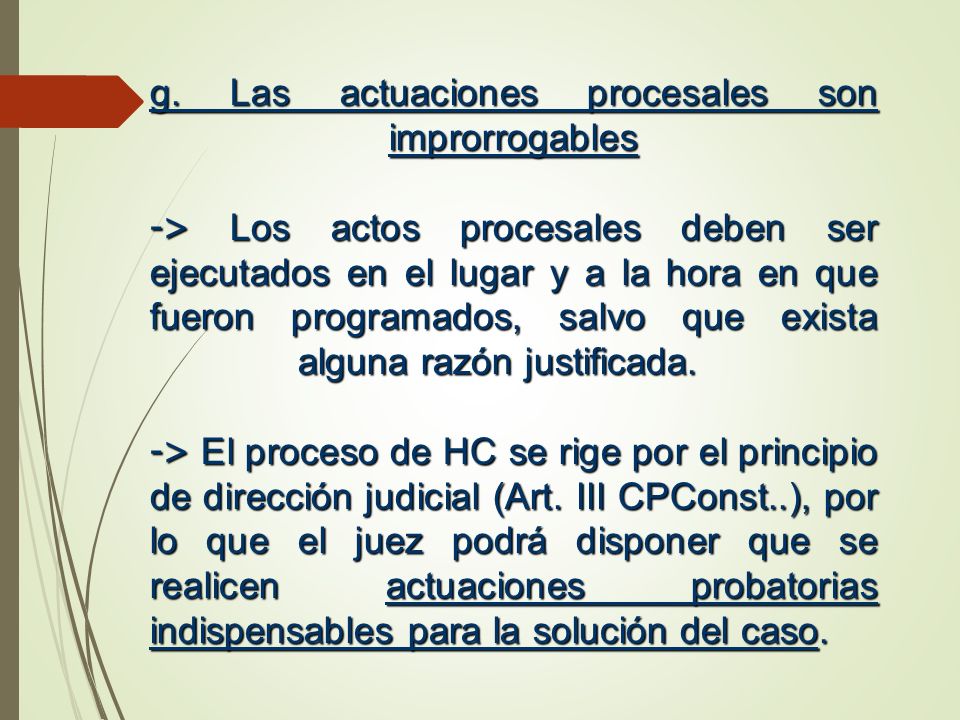 g. Las actuaciones procesales son improrrogables

-> Los actos procesales deben ser ejecutados en el lugar y a la hora en que fueron programados, salvo que exista alguna razón justificada.

-> El proceso de HC se rige por el principio de dirección judicial (Art. III CPConst..), por lo que el juez podrá disponer que se realicen actuaciones probatorias indispensables para la solución del caso.